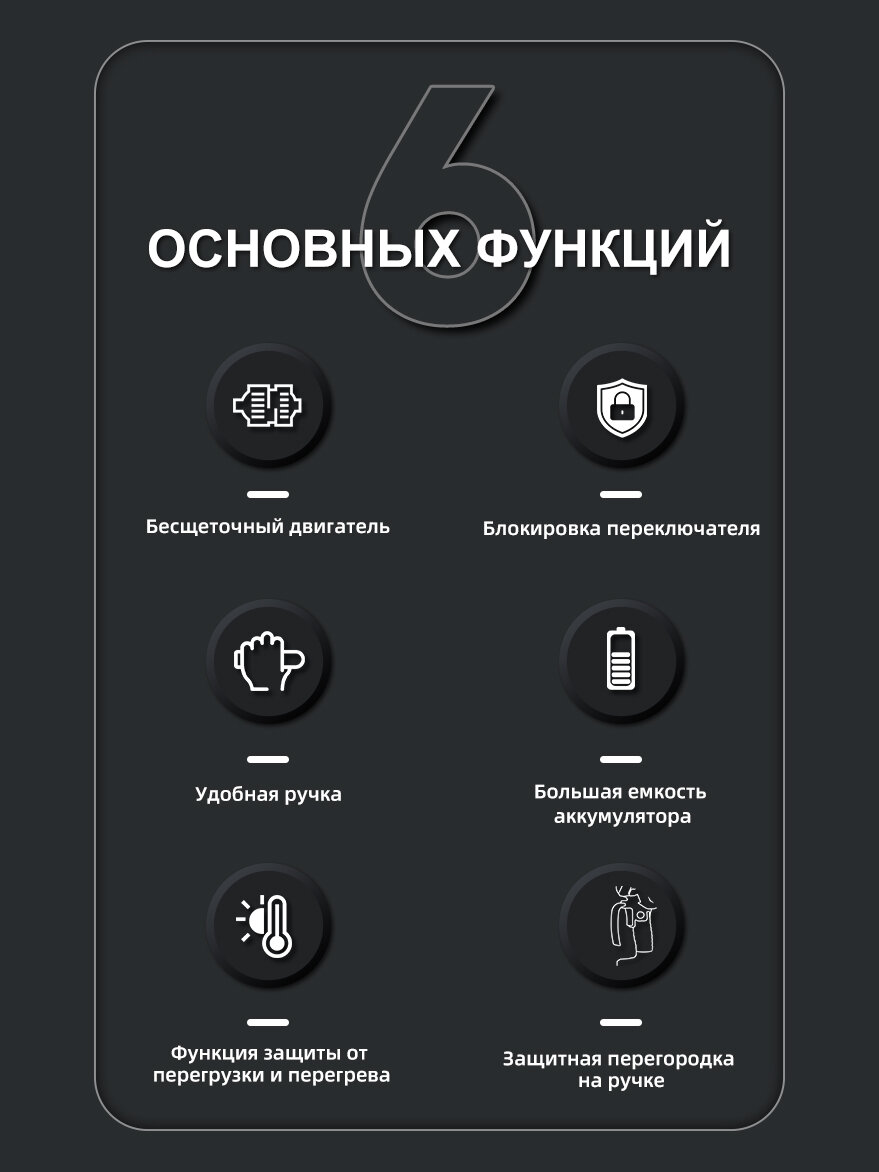 6

ОСНОВНЫХ ФУНКЦИЙ

Бесщеточный двигатель

Блокировка переключателя

Удобная ручка

Большая емкость аккумулятора

Функция защиты от перегрузки и перегрева

Защитная перегородка на ручке